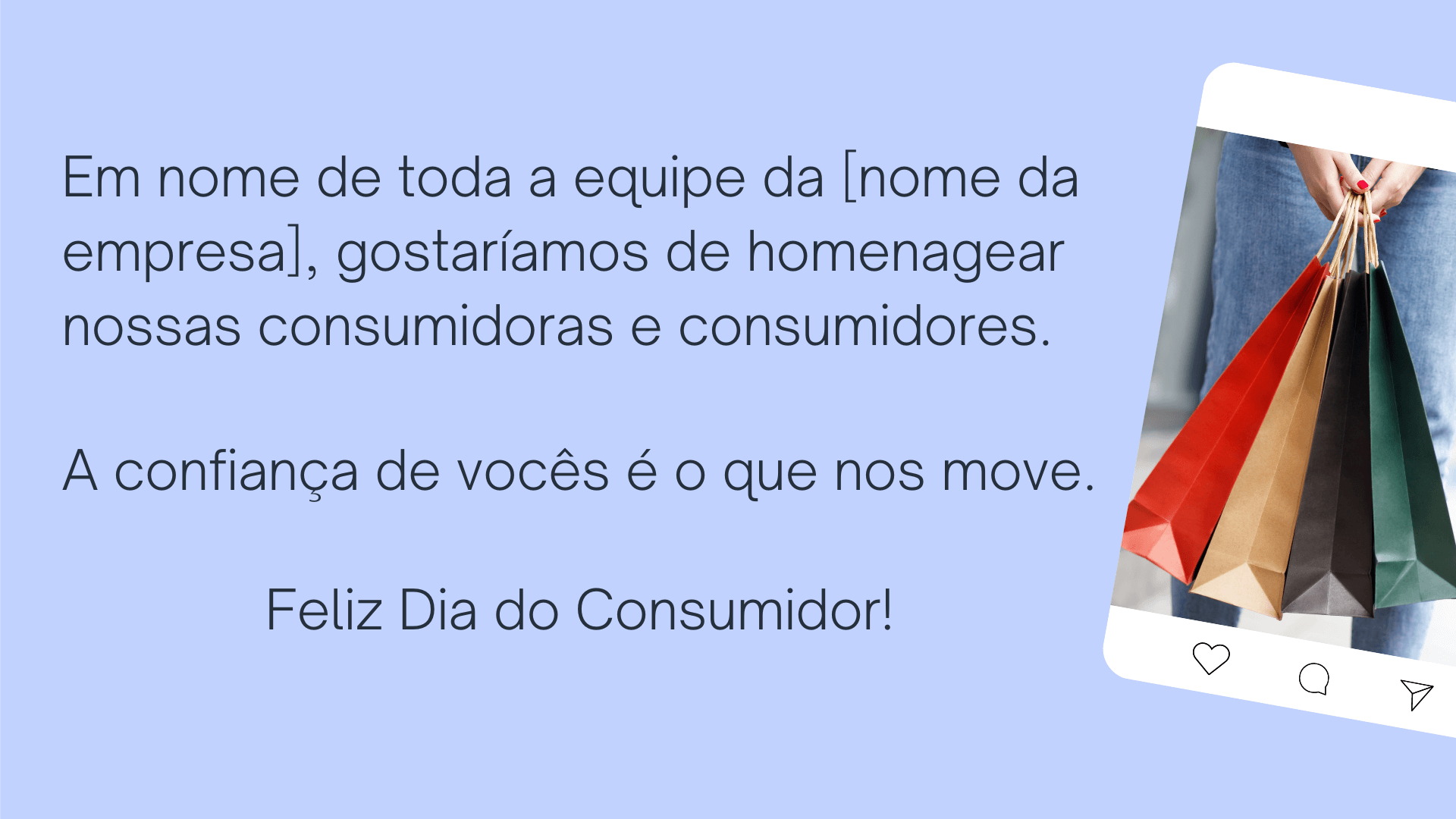 Em nome de toda a equipe da [nome da empresa], gostaríamos de homenagear nossas consumidoras e consumidores.

A confiança de vocês é o que nos move.

Feliz Dia do Consumidor!